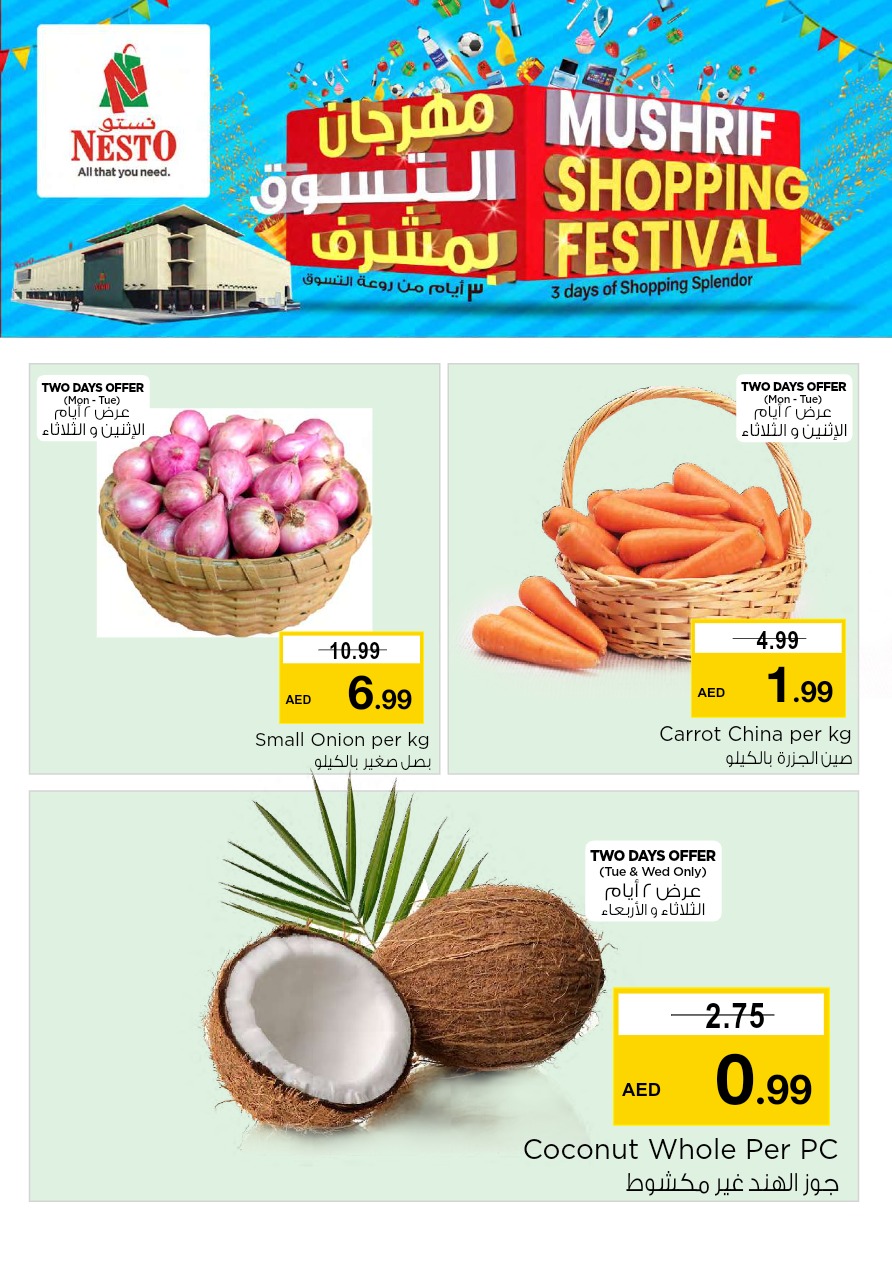 نستو
NESTO
All that you need.

مهرجان التسوق بمشرف
٣ أيام من روعة التسوق

MUSHRIF SHOPPING FESTIVAL
3 days of Shopping Splendor

TWO DAYS OFFER
(Mon - Tue)
عرض ٢ أيام
الإثنين و الثلاثاء

10.99
AED 6.99
Small Onion per kg
بصل صغير بالكيلو

TWO DAYS OFFER
(Mon - Tue)
عرض ٢ أيام
الإثنين و الثلاثاء

4.99
AED 1.99
Carrot China per kg
صين الجزرة بالكيلو

TWO DAYS OFFER
(Tue & Wed Only)
عرض ٢ أيام
الثلاثاء و الأربعاء

2.75
AED 0.99
Coconut Whole Per PC
جوز الهند غير مكشوط